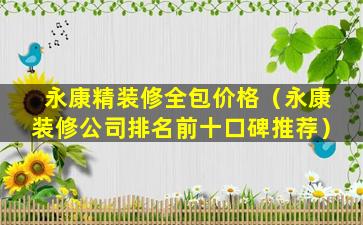 永康精装修全包价格（永康装修公司排名前十口碑推荐）